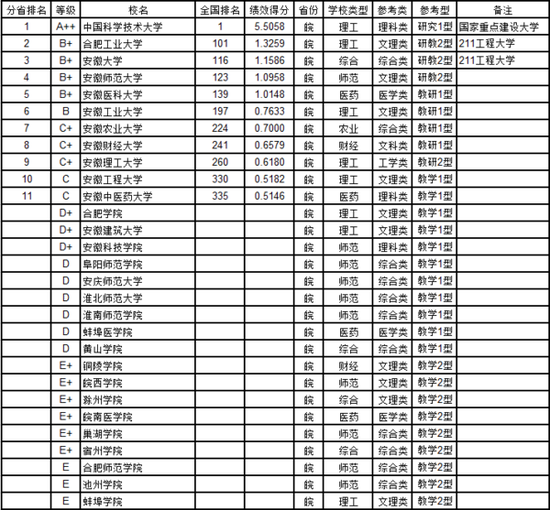 | 分省排名 | 等级 | 校名 | 全国排名 | 绩效得分 | 省份 | 学校类型 | 参考类 | 参考型 | 备注 |
|---|---|---|---|---|---|---|---|---|---|
| 1 | A++ | 中国科学技术大学 | 1 | 5.5058 | 皖 | 理工 | 理科类 | 研究1型 | 国家重点建设大学 |
| 2 | B+ | 合肥工业大学 | 101 | 1.3259 | 皖 | 理工 | 文理类 | 研教2型 | 211工程大学 |
| 3 | B+ | 安徽大学 | 116 | 1.1586 | 皖 | 综合 | 综合类 | 研教2型 | 211工程大学 |
| 4 | B+ | 安徽师范大学 | 123 | 1.0958 | 皖 | 师范 | 文理类 | 研教2型 | |
| 5 | B+ | 安徽医科大学 | 139 | 1.0148 | 皖 | 医药 | 医学类 | 教研1型 | |
| 6 | B | 安徽工业大学 | 197 | 0.7633 | 皖 | 理工 | 文理类 | 教研1型 | |
| 7 | C+ | 安徽农业大学 | 224 | 0.7000 | 皖 | 农业 | 综合类 | 教研1型 | |
| 8 | C+ | 安徽财经大学 | 241 | 0.6579 | 皖 | 财经 | 文科类 | 教研1型 | |
| 9 | C+ | 安徽理工大学 | 260 | 0.6180 | 皖 | 理工 | 工学类 | 教研2型 | |
| 10 | C | 安徽工程大学 | 330 | 0.5182 | 皖 | 理工 | 文理类 | 教学1型 | |
| 11 | C | 安徽中医药大学 | 335 | 0.5146 | 皖 | 医药 | 理科类 | 教学1型 | |
| | D+ | 合肥学院 | | | 皖 | 理工 | 文理类 | 教学1型 | |
| | D+ | 安徽建筑大学 | | | 皖 | 理工 | 文理类 | 教学1型 | |
| | D+ | 安徽科技学院 | | | 皖 | 师范 | 理科类 | 教学1型 | |
| | D | 阜阳师范学院 | | | 皖 | 师范 | 综合类 | 教学1型 | |
| | D | 安庆师范大学 | | | 皖 | 师范 | 综合类 | 教学1型 | |
| | D | 淮北师范大学 | | | 皖 | 师范 | 综合类 | 教学1型 | |
| | D | 淮南师范学院 | | | 皖 | 师范 | 综合类 | 教学1型 | |
| | D | 蚌埠医学院 | | | 皖 | 医药 | 医学类 | 教学1型 | |
| | D | 黄山学院 | | | 皖 | 综合 | 综合类 | 教学1型 | |
| | E+ | 铜陵学院 | | | 皖 | 财经 | 文理类 | 教学2型 | |
| | E+ | 皖西学院 | | | 皖 | 师范 | 文理类 | 教学2型 | |
| | E+ | 滁州学院 | | | 皖 | 综合 | 文理类 | 教学2型 | |
| | E+ | 皖南医学院 | | | 皖 | 医药 | 医学类 | 教学2型 | |
| | E+ | 巢湖学院 | | | 皖 | 师范 | 综合类 | 教学2型 | |
| | E+ | 宿州学院 | | | 皖 | 综合 | 综合类 | 教学2型 | |
| | E | 合肥师范学院 | | | 皖 | 师范 | 综合类 | 教学2型 | |
| | E | 池州学院 | | | 皖 | 师范 | 综合类 | 教学2型 | |
| | E | 蚌埠学院 | | | 皖 | 理工 | 文理类 | 教学2型 | |